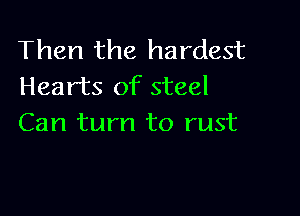 Then the hardest
Hearts of steel
Can turn to rust